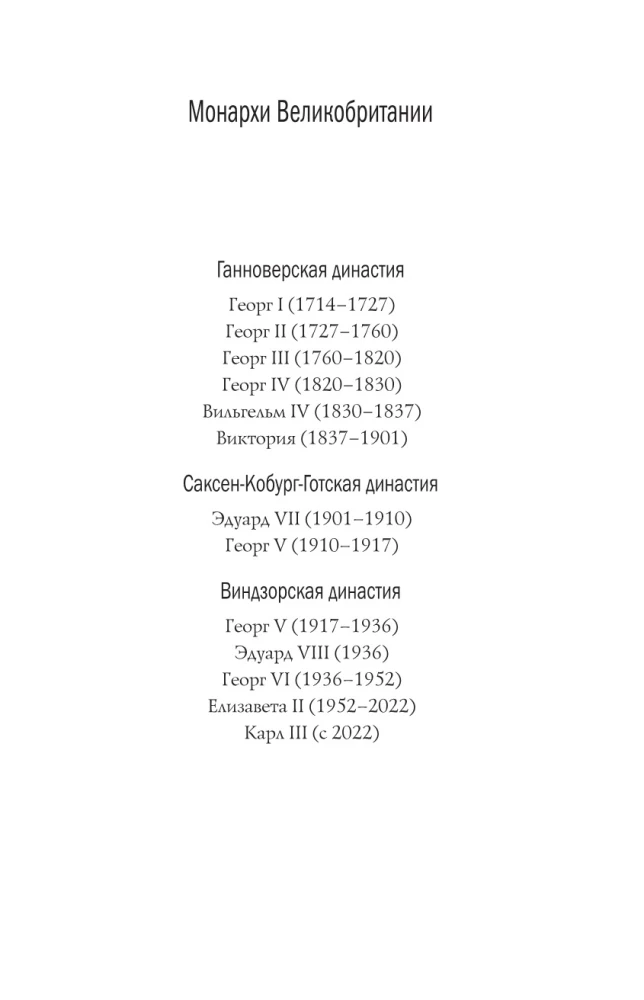 Монархи Великобритании

Ганноверская династия

Георг I (1714–1727)
Георг II (1727–1760)
Георг III (1760–1820)
Георг IV (1820–1830)
Вильгельм IV (1830–1837)
Виктория (1837–1901)

Саксен-Кобург-Готская династия

Эдуард VII (1901–1910)
Георг V (1910–1917)

Виндзорская династия

Георг V (1917–1936)
Эдуард VIII (1936)
Георг VI (1936–1952)
Елизавета II (1952–2022)
Карл III (с 2022)